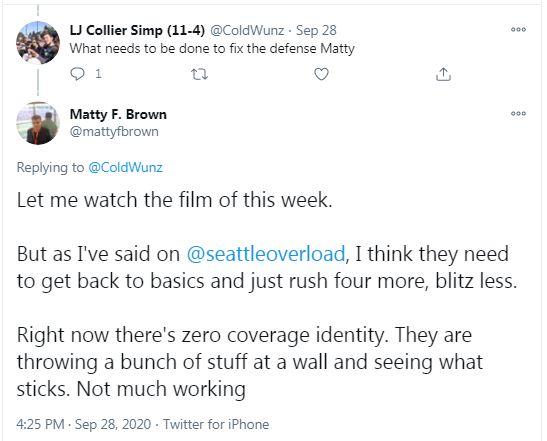 LJ Collier Simp (11-4) @ColdWunz · Sep 28
What needs to be done to fix the defense Matty

1

Matty F. Brown
@mattyfbrown

Replying to @ColdWunz

Let me watch the film of this week.

But as I've said on @seattleoverload, I think they need to get back to basics and just rush four more, blitz less.

Right now there's zero coverage identity. They are throwing a bunch of stuff at a wall and seeing what sticks. Not much working

4:25 PM · Sep 28, 2020 · Twitter for iPhone